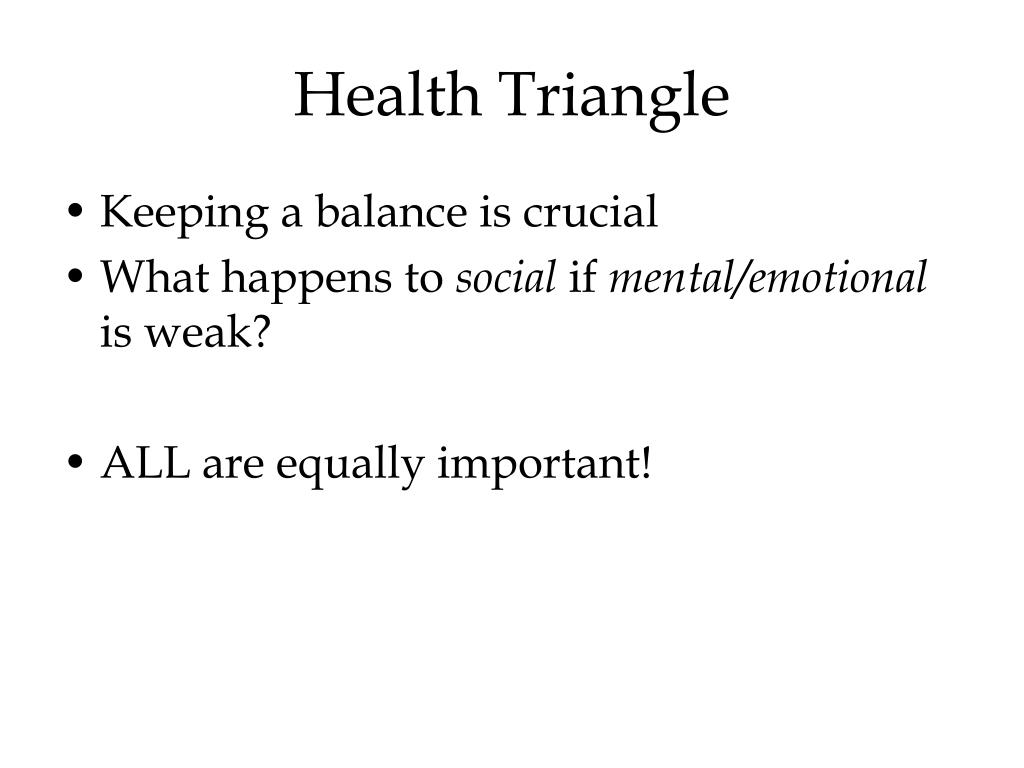 Health Triangle

• Keeping a balance is crucial
• What happens to social if mental/emotional is weak?

• ALL are equally important!